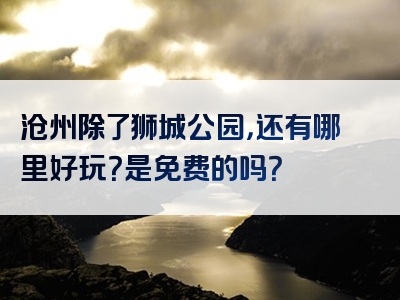 沧州除了狮城公园,还有哪里好玩?是免费的吗?